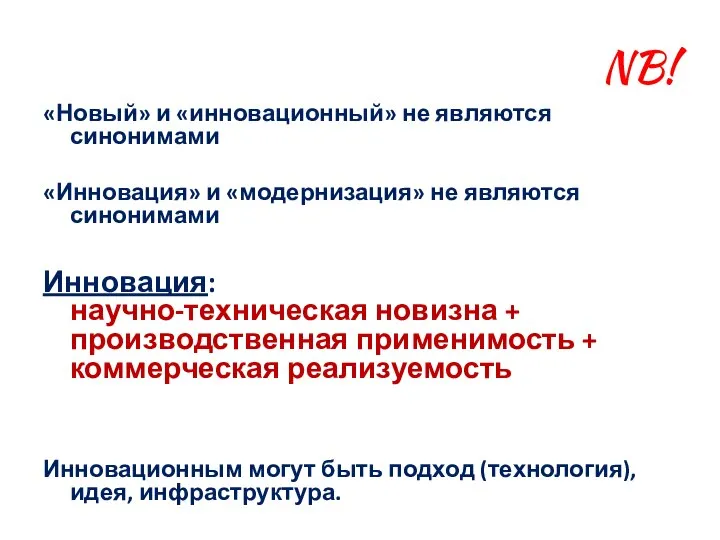 NB!

«Новый» и «инновационный» не являются синонимами

«Инновация» и «модернизация» не являются синонимами

Инновация:
научно-техническая новизна + производственная применимость + коммерческая реализуемость

Инновационным могут быть подход (технология), идея, инфраструктура.